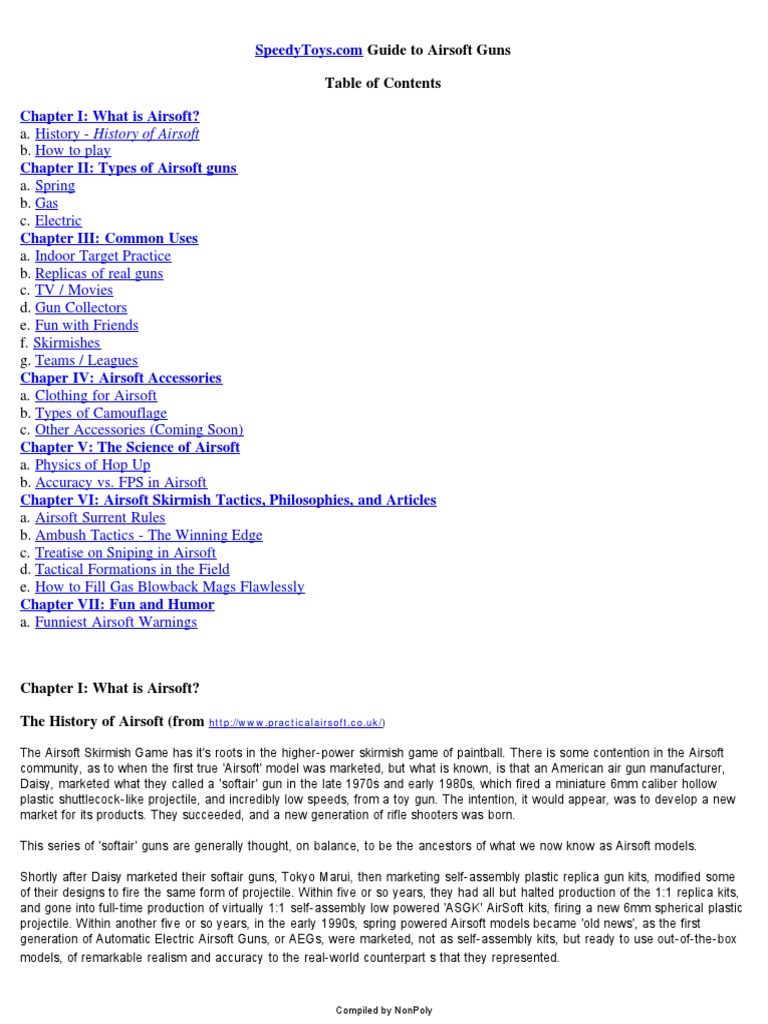 SpeedyToys.com Guide to Airsoft Guns

Table of Contents

Chapter I: What is Airsoft?
a. History - History of Airsoft
b. How to play
Chapter II: Types of Airsoft guns
a. Spring
b. Gas
c. Electric
Chapter III: Common Uses
a. Indoor Target Practice
b. Replicas of real guns
c. TV / Movies
d. Gun Collectors
e. Fun with Friends
f. Skirmishes
g. Teams / Leagues
Chaper IV: Airsoft Accessories
a. Clothing for Airsoft
b. Types of Camouflage
c. Other Accessories (Coming Soon)
Chapter V: The Science of Airsoft
a. Physics of Hop Up
b. Accuracy vs. FPS in Airsoft
Chapter VI: Airsoft Skirmish Tactics, Philosophies, and Articles
a. Airsoft Surrent Rules
b. Ambush Tactics - The Winning Edge
c. Treatise on Sniping in Airsoft
d. Tactical Formations in the Field
e. How to Fill Gas Blowback Mags Flawlessly
Chapter VII: Fun and Humor
a. Funniest Airsoft Warnings

Chapter I: What is Airsoft?

The History of Airsoft (from http://www.practicalairsoft.co.uk/)

The Airsoft Skirmish Game has it's roots in the higher-power skirmish game of paintball. There is some contention in the Airsoft community, as to when the first true 'Airsoft' model was marketed, but what is known, is that an American air gun manufacturer, Daisy, marketed what they called a 'softair' gun in the late 1970s and early 1980s, which fired a miniature 6mm caliber hollow plastic shuttlecock-like projectile, and incredibly low speeds, from a toy gun. The intention, it would appear, was to develop a new market for its products. They succeeded, and a new generation of rifle shooters was born.

This series of 'softair' guns are generally thought, on balance, to be the ancestors of what we now know as Airsoft models.

Shortly after Daisy marketed their softair guns, Tokyo Marui, then marketing self-assembly plastic replica gun kits, modified some of their designs to fire the same form of projectile. Within five or so years, they had all but halted production of the 1:1 replica kits, and gone into full-time production of virtually 1:1 self-assembly low powered 'ASGK' AirSoft kits, firing a new 6mm spherical plastic projectile. Within another five or so years, in the early 1990s, spring powered Airsoft models became 'old news', as the first generation of Automatic Electric Airsoft Guns, or AEGs, were marketed, not as self-assembly kits, but ready to use out-of-the-box models, of remarkable realism and accuracy to the real-world counterpart s that they represented.

Compiled by NonPoly